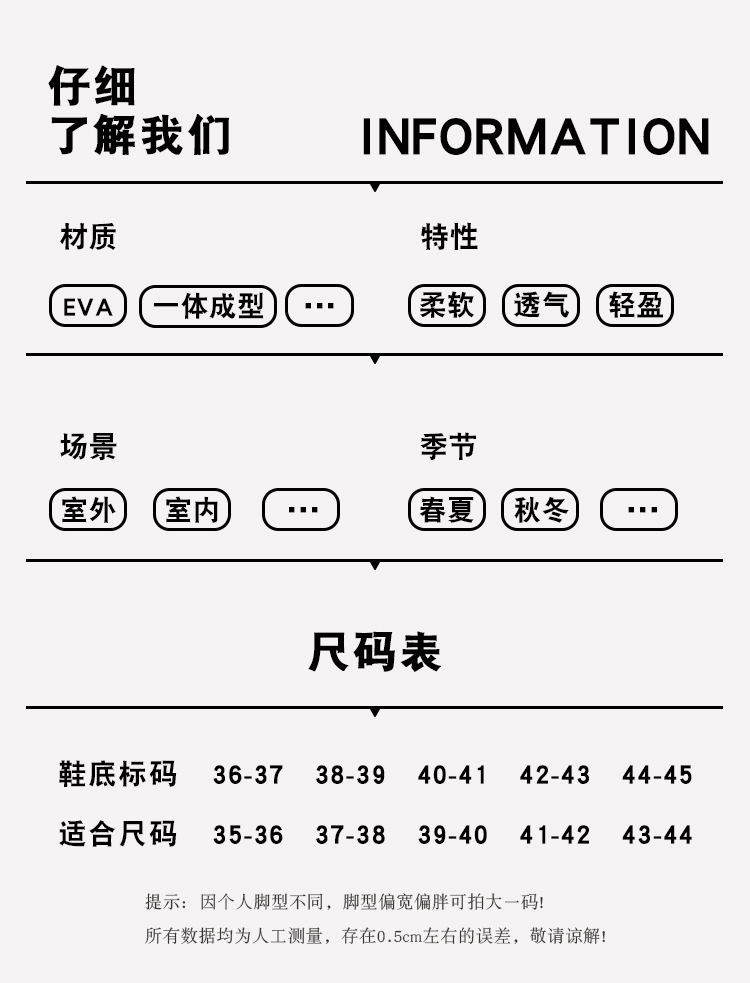 仔细
了解我们 INFORMATION

材质
EVA 一体成型 ···

特性
柔软 透气 轻盈

场景
室外 室内 ···

季节
春夏 秋冬 ···

尺码表

| 鞋底标码 | 36-37 | 38-39 | 40-41 | 42-43 | 44-45 |
|---|---|---|---|---|---|
| 适合尺码 | 35-36 | 37-38 | 39-40 | 41-42 | 43-44 |

提示：因个人脚型不同，脚型偏宽偏胖可拍大一码!
所有数据均为人工测量，存在0.5cm左右的误差，敬请谅解!